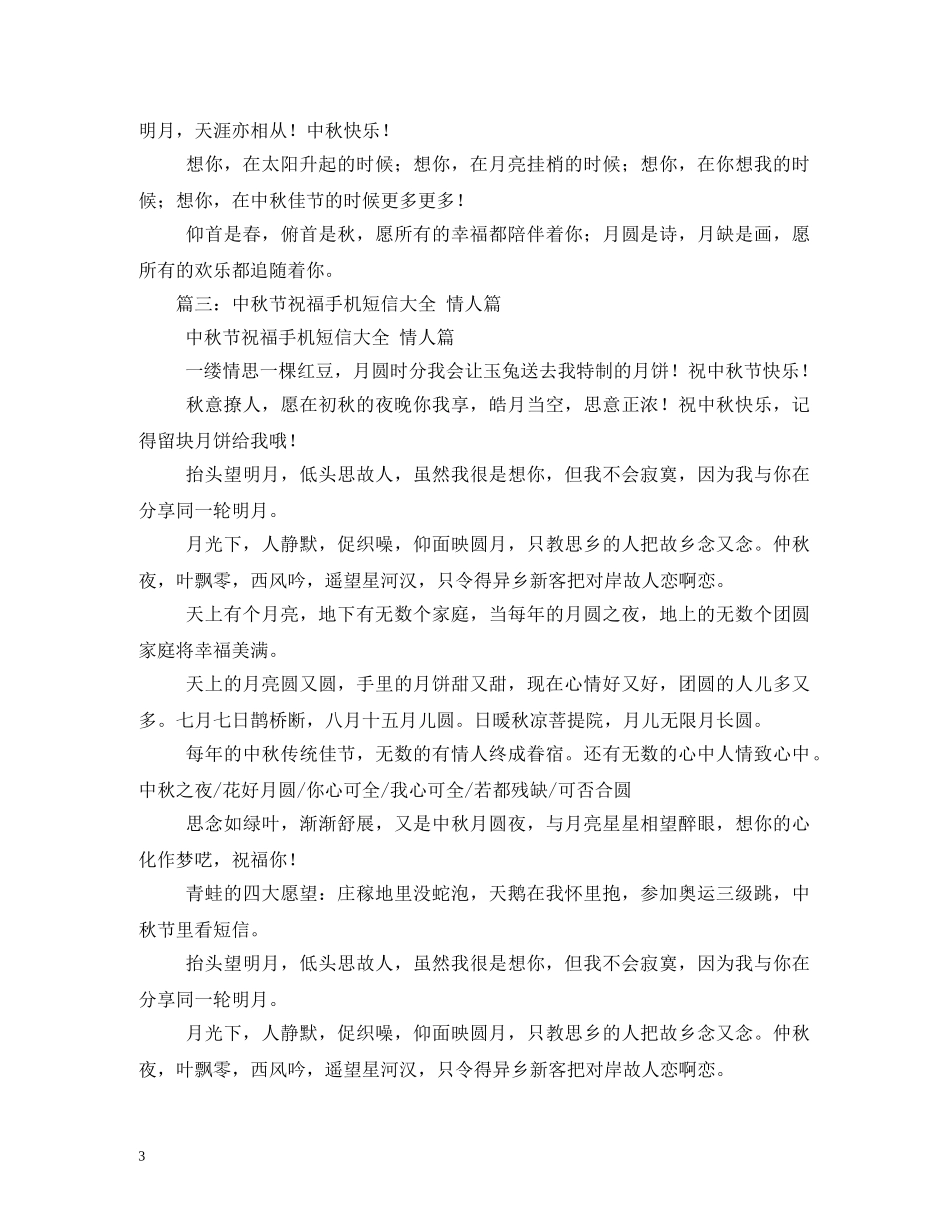 明月，天涯亦相从！中秋快乐！

想你，在太阳升起的时候；想你，在月亮挂梢的时候；想你，在你想我的时候；想你，在中秋佳节的时候更多更多！

仰首是春，俯首是秋，愿所有的幸福都陪伴着你；月圆是诗，月缺是画，愿所有的欢乐都追随着你。

篇三：中秋节祝福手机短信大全 情人篇

中秋节祝福手机短信大全 情人篇

一缕情思一棵红豆，月圆时分我会让玉兔送去我特制的月饼！祝中秋节快乐！

秋意撩人，愿在初秋的夜晚你我享，皓月当空，思意正浓！祝中秋快乐，记得留块月饼给我哦！

抬头望明月，低头思故人，虽然我很是想你，但我不会寂寞，因为我与你在分享同一轮明月。

月光下，人静默，促织噪，仰面映圆月，只教思乡的人把故乡念又念。仲秋夜，叶飘零，西风吟，遥望星河汉，只令得异乡新客把对岸故人恋啊恋。

天上有个月亮，地下有无数个家庭，当每年的月圆之夜，地上的无数个团圆家庭将幸福美满。

天上的月亮圆又圆，手里的月饼甜又甜，现在心情好又好，团圆的人儿多又多。七月七日鹊桥断，八月十五月儿圆。日暖秋凉菩提院，月儿无限月长圆。

每年的中秋传统佳节，无数的有情人终成眷宿。还有无数的心中人情致心中。中秋之夜/花好月圆/你心可全/我心可全/若都残缺/可否合圆

思念如绿叶，渐渐舒展，又是中秋月圆夜，与月亮星星相望醉眼，想你的心化作梦呓，祝福你！

青蛙的四大愿望：庄稼地里没蛇泡，天鹅在我怀里抱，参加奥运三级跳，中秋节里看短信。

抬头望明月，低头思故人，虽然我很是想你，但我不会寂寞，因为我与你在分享同一轮明月。

月光下，人静默，促织噪，仰面映圆月，只教思乡的人把故乡念又念。仲秋夜，叶飘零，西风吟，遥望星河汉，只令得异乡新客把对岸故人恋啊恋。

3